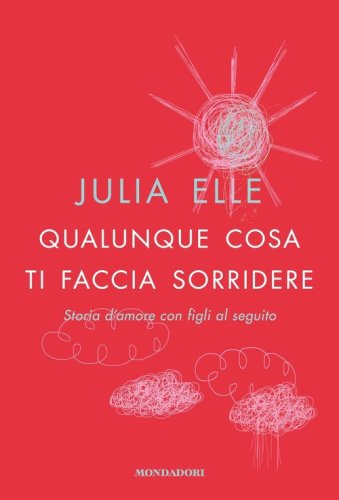 JULIA ELLE
QUALUNQUE COSA TI FACCIA SORRIDERE
Storia d'amore con figli al seguito
MONDADORI